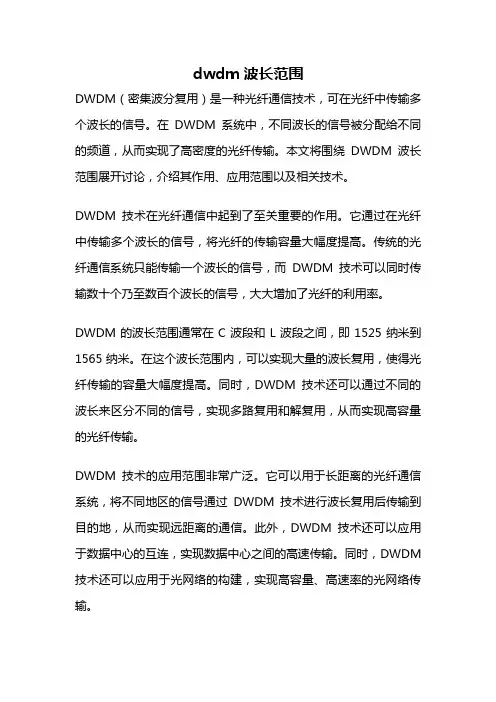 dwdm 波长范围

DWDM（密集波分复用）是一种光纤通信技术，可在光纤中传输多个波长的信号。在 DWDM 系统中，不同波长的信号被分配给不同的频道，从而实现了高密度的光纤传输。本文将围绕 DWDM 波长范围展开讨论，介绍其作用、应用范围以及相关技术。

DWDM 技术在光纤通信中起到了至关重要的作用。它通过在光纤中传输多个波长的信号，将光纤的传输容量大幅度提高。传统的光纤通信系统只能传输一个波长的信号，而 DWDM 技术可以同时传输数十个乃至数百个波长的信号，大大增加了光纤的利用率。

DWDM 的波长范围通常在 C 波段和 L 波段之间，即 1525 纳米到 1565 纳米。在这个波长范围内，可以实现大量的波长复用，使得光纤传输的容量大幅度提高。同时，DWDM 技术还可以通过不同的波长来区分不同的信号，实现多路复用和解复用，从而实现高容量的光纤传输。

DWDM 技术的应用范围非常广泛。它可以用于长距离的光纤通信系统，将不同地区的信号通过 DWDM 技术进行波长复用后传输到目的地，从而实现远距离的通信。此外，DWDM 技术还可以应用于数据中心的互连，实现数据中心之间的高速传输。同时，DWDM 技术还可以应用于光网络的构建，实现高容量、高速率的光网络传输。